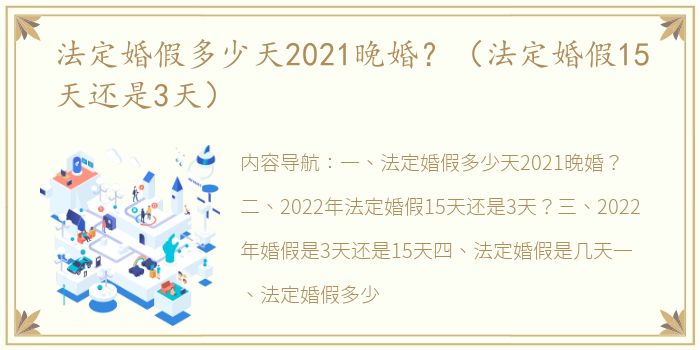 法定婚假多少天2021晚婚？（法定婚假15天还是3天）

内容导航：一、法定婚假多少天2021晚婚？二、2022年法定婚假15天还是3天？三、2022年婚假是3天还是15天四、法定婚假是几天一、法定婚假多少